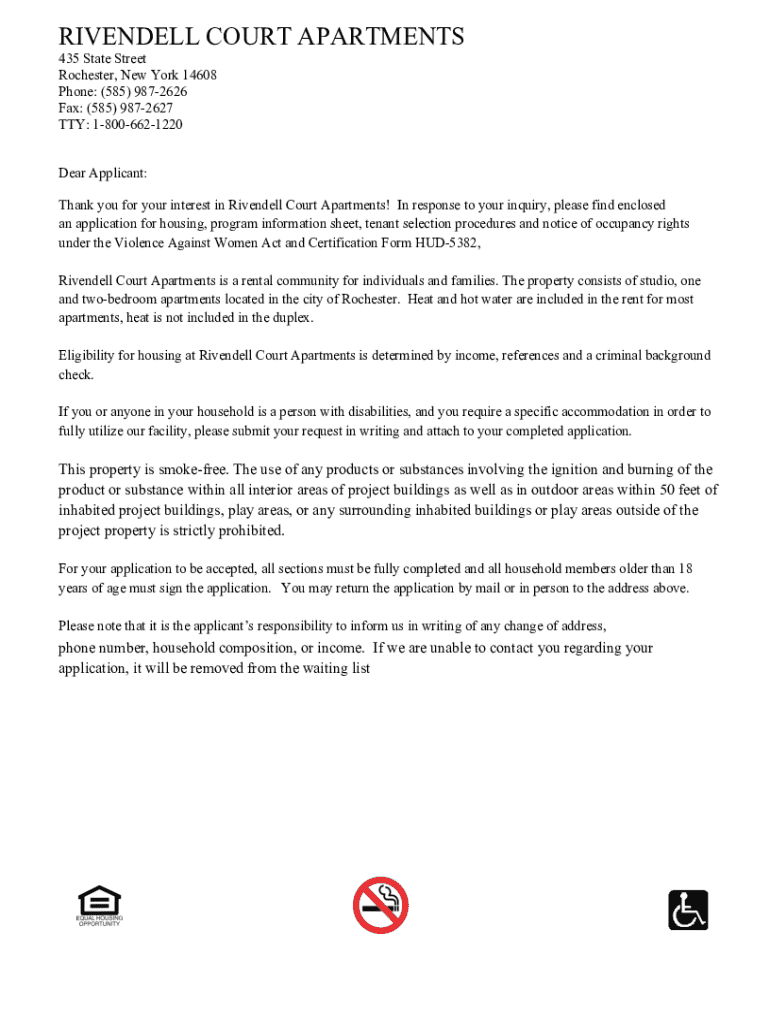 RIVENDELL COURT APARTMENTS
435 State Street
Rochester, New York 14608
Phone: (585) 987-2626
Fax: (585) 987-2627
TTY: 1-800-662-1220

Dear Applicant:

Thank you for your interest in Rivendell Court Apartments! In response to your inquiry, please find enclosed an application for housing, program information sheet, tenant selection procedures and notice of occupancy rights under the Violence Against Women Act and Certification Form HUD-5382,

Rivendell Court Apartments is a rental community for individuals and families. The property consists of studio, one and two-bedroom apartments located in the city of Rochester. Heat and hot water are included in the rent for most apartments, heat is not included in the duplex.

Eligibility for housing at Rivendell Court Apartments is determined by income, references and a criminal background check.

If you or anyone in your household is a person with disabilities, and you require a specific accommodation in order to fully utilize our facility, please submit your request in writing and attach to your completed application.

This property is smoke-free. The use of any products or substances involving the ignition and burning of the product or substance within all interior areas of project buildings as well as in outdoor areas within 50 feet of inhabited project buildings, play areas, or any surrounding inhabited buildings or play areas outside of the project property is strictly prohibited.

For your application to be accepted, all sections must be fully completed and all household members older than 18 years of age must sign the application. You may return the application by mail or in person to the address above.

Please note that it is the applicant's responsibility to inform us in writing of any change of address, phone number, household composition, or income. If we are unable to contact you regarding your application, it will be removed from the waiting list

EQUAL HOUSING OPPORTUNITY